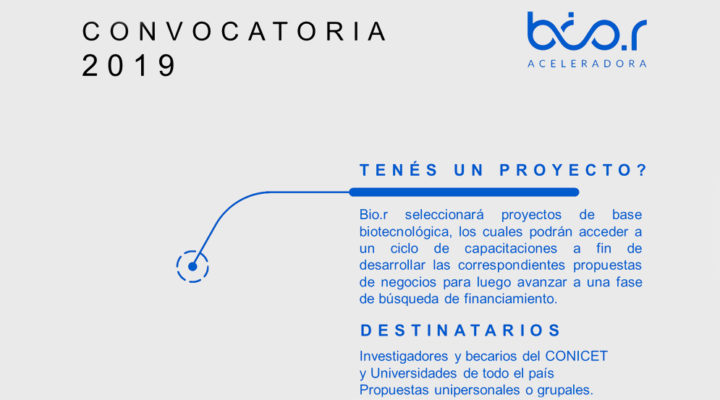 CONVOCATORIA
2019

bio.r
ACELERADORA

TENÉS UN PROYECTO?

Bio.r seleccionará proyectos de base biotecnológica, los cuales podrán acceder a un ciclo de capacitaciones a fin de desarrollar las correspondientes propuestas de negocios para luego avanzar a una fase de búsqueda de financiamiento.

DESTINATARIOS

Investigadores y becarios del CONICET y Universidades de todo el país
Propuestas unipersonales o grupales.